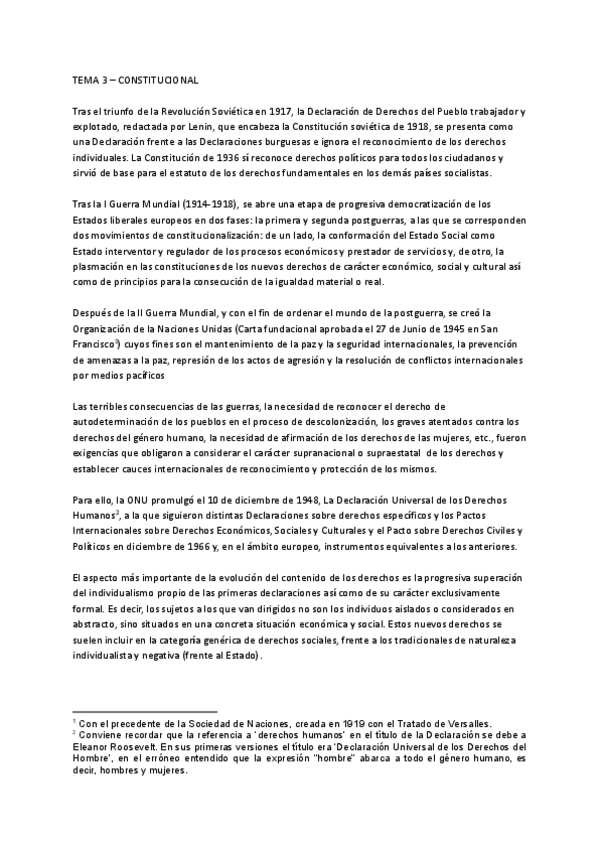 TEMA 3 – CONSTITUCIONAL

Tras el triunfo de la Revolución Soviética en 1917, la Declaración de Derechos del Pueblo trabajador y explotado, redactada por Lenin, que encabeza la Constitución soviética de 1918, se presenta como una Declaración frente a las Declaraciones burguesas e ignora el reconocimiento de los derechos individuales. La Constitución de 1936 sí reconoce derechos políticos para todos los ciudadanos y sirvió de base para el estatuto de los derechos fundamentales en los demás países socialistas.

Tras la I Guerra Mundial (1914-1918), se abre una etapa de progresiva democratización de los Estados liberales europeos en dos fases: la primera y segunda postguerras, a las que se corresponden dos movimientos de constitucionalización: de un lado, la conformación del Estado Social como Estado interventor y regulador de los procesos económicos y prestador de servicios y, de otro, la plasmación en las constituciones de los nuevos derechos de carácter económico, social y cultural así como de principios para la consecución de la igualdad material o real.

Después de la II Guerra Mundial, y con el fin de ordenar el mundo de la postguerra, se creó la Organización de la Naciones Unidas (Carta fundacional aprobada el 27 de Junio de 1945 en San Francisco$^1$) cuyos fines son el mantenimiento de la paz y la seguridad internacionales, la prevención de amenazas a la paz, represión de los actos de agresión y la resolución de conflictos internacionales por medios pacíficos

Las terribles consecuencias de las guerras, la necesidad de reconocer el derecho de autodeterminación de los pueblos en el proceso de descolonización, los graves atentados contra los derechos del género humano, la necesidad de afirmación de los derechos de las mujeres, etc., fueron exigencias que obligaron a considerar el carácter supranacional o supraestatal de los derechos y establecer cauces internacionales de reconocimiento y protección de los mismos.

Para ello, la ONU promulgó el 10 de diciembre de 1948, La Declaración Universal de los Derechos Humanos$^2$, a la que siguieron distintas Declaraciones sobre derechos específicos y los Pactos Internacionales sobre Derechos Económicos, Sociales y Culturales y el Pacto sobre Derechos Civiles y Políticos en diciembre de 1966 y, en el ámbito europeo, instrumentos equivalentes a los anteriores.

El aspecto más importante de la evolución del contenido de los derechos es la progresiva superación del individualismo propio de las primeras declaraciones así como de su carácter exclusivamente formal. Es decir, los sujetos a los que van dirigidos no son los individuos aislados o considerados en abstracto, sino situados en una concreta situación económica y social. Estos nuevos derechos se suelen incluir en la categoría genérica de derechos sociales, frente a los tradicionales de naturaleza individualista y negativa (frente al Estado).

$^1$ Con el precedente de la Sociedad de Naciones, creada en 1919 con el Tratado de Versalles.
$^2$ Conviene recordar que la referencia a 'derechos humanos' en el título de la Declaración se debe a Eleanor Roosevelt. En sus primeras versiones el título era 'Declaración Universal de los Derechos del Hombre', en el erróneo entendido que la expresión "hombre" abarca a todo el género humano, es decir, hombres y mujeres.